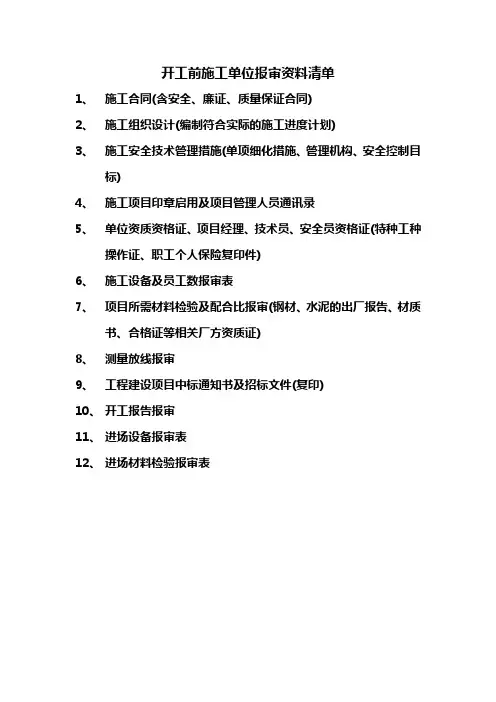 开工前施工单位报审资料清单

1、 施工合同(含安全、廉证、质量保证合同)

2、 施工组织设计(编制符合实际的施工进度计划)

3、 施工安全技术管理措施(单项细化措施、管理机构、安全控制目标)

4、 施工项目印章启用及项目管理人员通讯录

5、 单位资质资格证、项目经理、技术员、安全员资格证(特种工种操作证、职工个人保险复印件)

6、 施工设备及员工数报审表

7、 项目所需材料检验及配合比报审(钢材、水泥的出厂报告、材质书、合格证等相关厂方资质证)

8、 测量放线报审

9、 工程建设项目中标通知书及招标文件(复印)

10、 开工报告报审

11、 进场设备报审表

12、 进场材料检验报审表